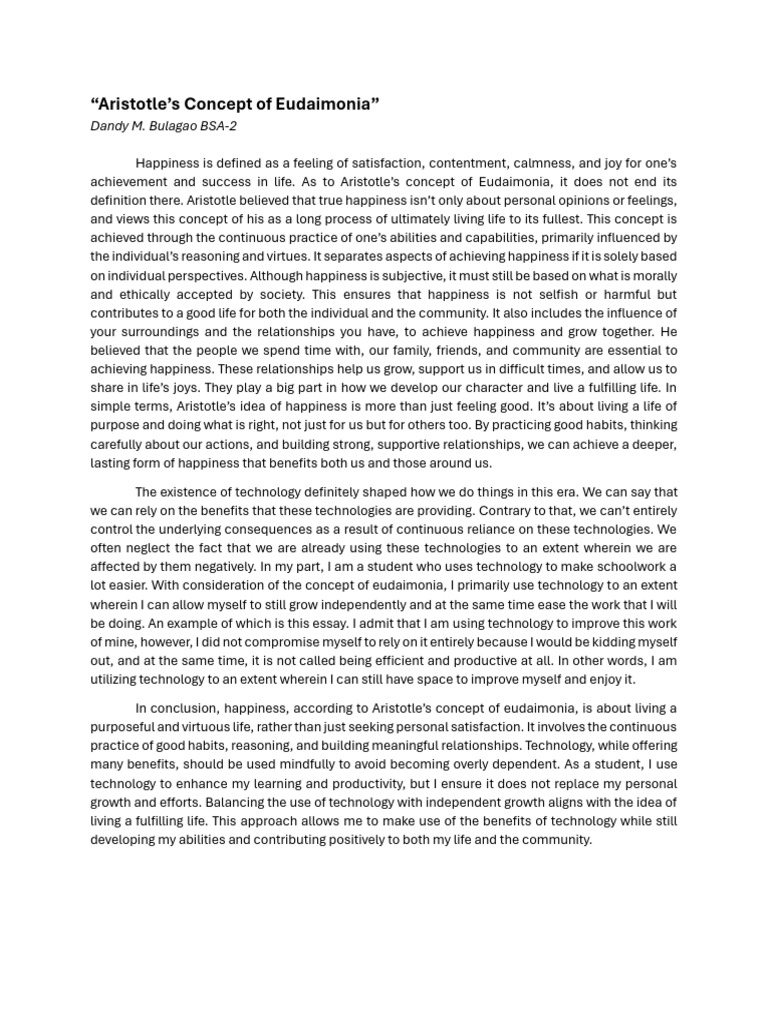 “Aristotle’s Concept of Eudaimonia”
Dandy M. Bulagao BSA-2

Happiness is defined as a feeling of satisfaction, contentment, calmness, and joy for one’s achievement and success in life. As to Aristotle’s concept of Eudaimonia, it does not end its definition there. Aristotle believed that true happiness isn’t only about personal opinions or feelings, and views this concept of his as a long process of ultimately living life to its fullest. This concept is achieved through the continuous practice of one’s abilities and capabilities, primarily influenced by the individual’s reasoning and virtues. It separates aspects of achieving happiness if it is solely based on individual perspectives. Although happiness is subjective, it must still be based on what is morally and ethically accepted by society. This ensures that happiness is not selfish or harmful but contributes to a good life for both the individual and the community. It also includes the influence of your surroundings and the relationships you have, to achieve happiness and grow together. He believed that the people we spend time with, our family, friends, and community are essential to achieving happiness. These relationships help us grow, support us in difficult times, and allow us to share in life’s joys. They play a big part in how we develop our character and live a fulfilling life. In simple terms, Aristotle’s idea of happiness is more than just feeling good. It’s about living a life of purpose and doing what is right, not just for us but for others too. By practicing good habits, thinking carefully about our actions, and building strong, supportive relationships, we can achieve a deeper, lasting form of happiness that benefits both us and those around us.

The existence of technology definitely shaped how we do things in this era. We can say that we can rely on the benefits that these technologies are providing. Contrary to that, we can’t entirely control the underlying consequences as a result of continuous reliance on these technologies. We often neglect the fact that we are already using these technologies to an extent wherein we are affected by them negatively. In my part, I am a student who uses technology to make schoolwork a lot easier. With consideration of the concept of eudaimonia, I primarily use technology to an extent wherein I can allow myself to still grow independently and at the same time ease the work that I will be doing. An example of which is this essay. I admit that I am using technology to improve this work of mine, however, I did not compromise myself to rely on it entirely because I would be kidding myself out, and at the same time, it is not called being efficient and productive at all. In other words, I am utilizing technology to an extent wherein I can still have space to improve myself and enjoy it.

In conclusion, happiness, according to Aristotle’s concept of eudaimonia, is about living a purposeful and virtuous life, rather than just seeking personal satisfaction. It involves the continuous practice of good habits, reasoning, and building meaningful relationships. Technology, while offering many benefits, should be used mindfully to avoid becoming overly dependent. As a student, I use technology to enhance my learning and productivity, but I ensure it does not replace my personal growth and efforts. Balancing the use of technology with independent growth aligns with the idea of living a fulfilling life. This approach allows me to make use of the benefits of technology while still developing my abilities and contributing positively to both my life and the community.